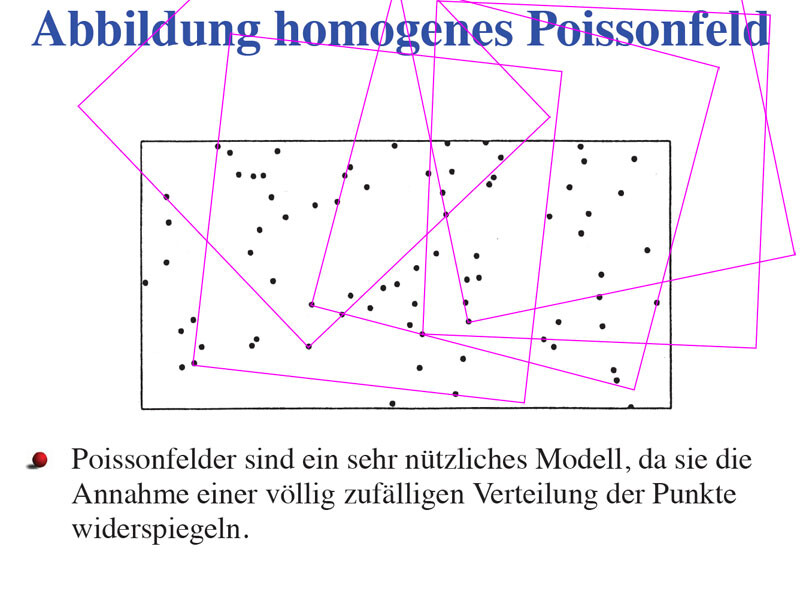 Abbildung homogenes Poissonfeld

Poissonfelder sind ein sehr nützliches Modell, da sie die Annahme einer völlig zufälligen Verteilung der Punkte widerspiegeln.